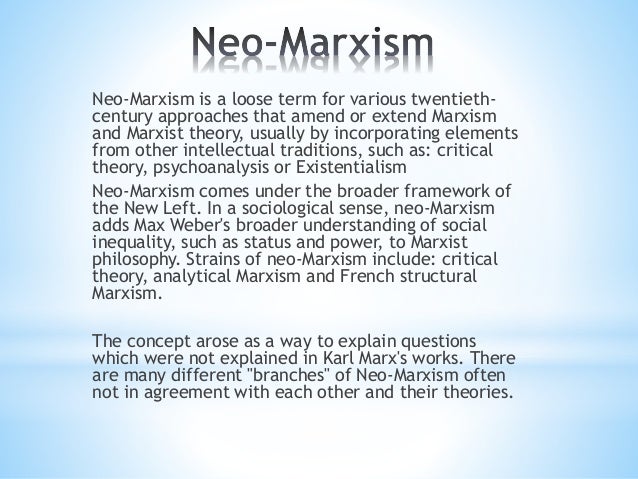 Neo-Marxism

Neo-Marxism is a loose term for various twentieth-century approaches that amend or extend Marxism and Marxist theory, usually by incorporating elements from other intellectual traditions, such as: critical theory, psychoanalysis or Existentialism

Neo-Marxism comes under the broader framework of the New Left. In a sociological sense, neo-Marxism adds Max Weber's broader understanding of social inequality, such as status and power, to Marxist philosophy. Strains of neo-Marxism include: critical theory, analytical Marxism and French structural Marxism.

The concept arose as a way to explain questions which were not explained in Karl Marx's works. There are many different "branches" of Neo-Marxism often not in agreement with each other and their theories.